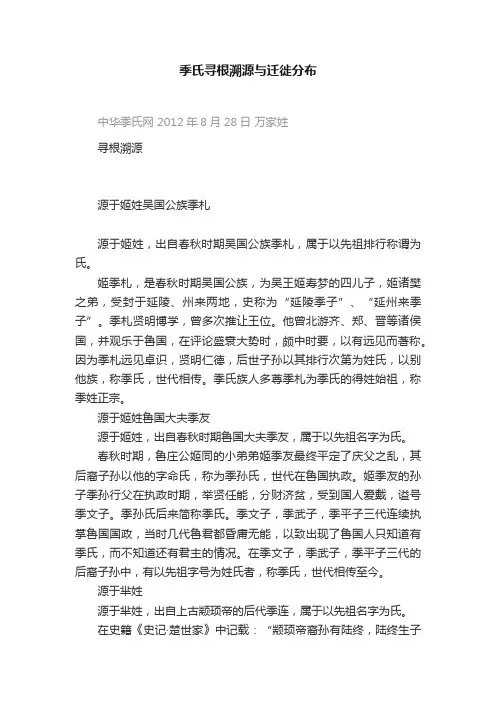 季氏寻根溯源与迁徙分布

中华季氏网 2012 年 8 月 28 日 万家姓

寻根溯源

源于姬姓吴国公族季札

源于姬姓，出自春秋时期吴国公族季札，属于以先祖排行称谓为氏。

姬季札，是春秋时期吴国公族，为吴王姬寿梦的四儿子，姬诸樊之弟，受封于延陵、州来两地，史称为“延陵季子”、“延州来季子”。季札贤明博学，曾多次推让王位。他曾北游齐、郑、晋等诸侯国，并观乐于鲁国，在评论盛衰大势时，颇中时要，以有远见而著称。因为季札远见卓识，贤明仁德，后世子孙以其排行次第为姓氏，以别他族，称季氏，世代相传。季氏族人多尊季札为季氏的得姓始祖，称季姓正宗。

源于姬姓鲁国大夫季友

源于姬姓，出自春秋时期鲁国大夫季友，属于以先祖名字为氏。

春秋时期，鲁庄公姬同的小弟弟姬季友最终平定了庆父之乱，其后裔子孙以他的字命氏，称为季孙氏，世代在鲁国执政。姬季友的孙子季孙行父在执政时期，举贤任能，分财济贫，受到国人爱戴，谥号季文子。季孙氏后来简称季氏。季文子，季武子，季平子三代连续执掌鲁国国政，当时几代鲁君都昏庸无能，以致出现了鲁国人只知道有季氏，而不知道还有君主的情况。在季文子，季武子，季平子三代的后裔子孙中，有以先祖字号为姓氏者，称季氏，世代相传至今。

源于芈姓

源于芈姓，出自上古颛顼帝的后代季连，属于以先祖名字为氏。

在史籍《史记·楚世家》中记载：“颛顼帝裔孙有陆终，陆终生子